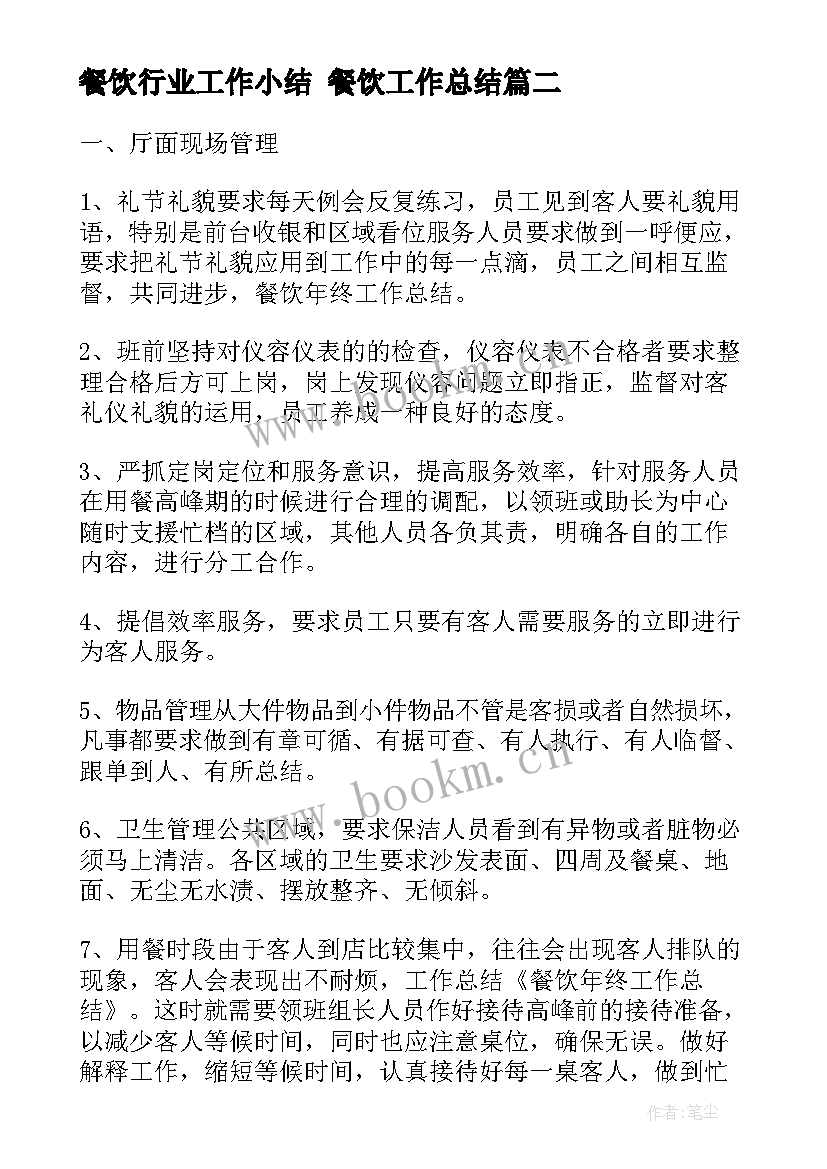 餐饮行业工作小结 餐饮工作总结篇二

一、厅面现场管理

1、礼节礼貌要求每天例会反复练习，员工见到客人要礼貌用语，特别是前台收银和区域看位服务人员要求做到一呼便应，要求把礼节礼貌应用到工作中的每一点滴，员工之间相互监督，共同进步，餐饮年终工作总结。

2、班前坚持对仪容仪表的的检查，仪容仪表不合格者要求整理合格后方可上岗，岗上发现仪容问题立即指正，监督对客礼仪礼貌的运用，员工养成一种良好的态度。

3、严抓定岗定位和服务意识，提高服务效率，针对服务人员在用餐高峰期的时候进行合理的调配，以领班或助长为中心随时支援忙档的区域，其他人员各负其责，明确各自的工作内容，进行分工合作。

4、提倡效率服务，要求员工只要有客人需要服务的立即进行为客人服务。

5、物品管理从大件物品到小件物品不管是客损或者自然损坏，凡事都要求做到有章可循、有据可查、有人执行、有人临督、跟单到人、有所总结。

6、卫生管理公共区域，要求保洁人员看到有异物或者脏物必须马上清洁。各区域的卫生要求沙发表面、四周及餐桌、地面、无尘无水渍、摆放整齐、无倾斜。

7、用餐时段由于客人到店比较集中，往往会出现客人排队的现象，客人会表现出不耐烦，工作总结《餐饮年终工作总结》。这时就需要领班组长人员作好接待高峰前的接待准备，以减少客人等候时间，同时也应注意桌位，确保无误。做好解释工作，缩短等候时间，认真接待好每一桌客人，做到忙

www.bookm.cn

作者：笔尘